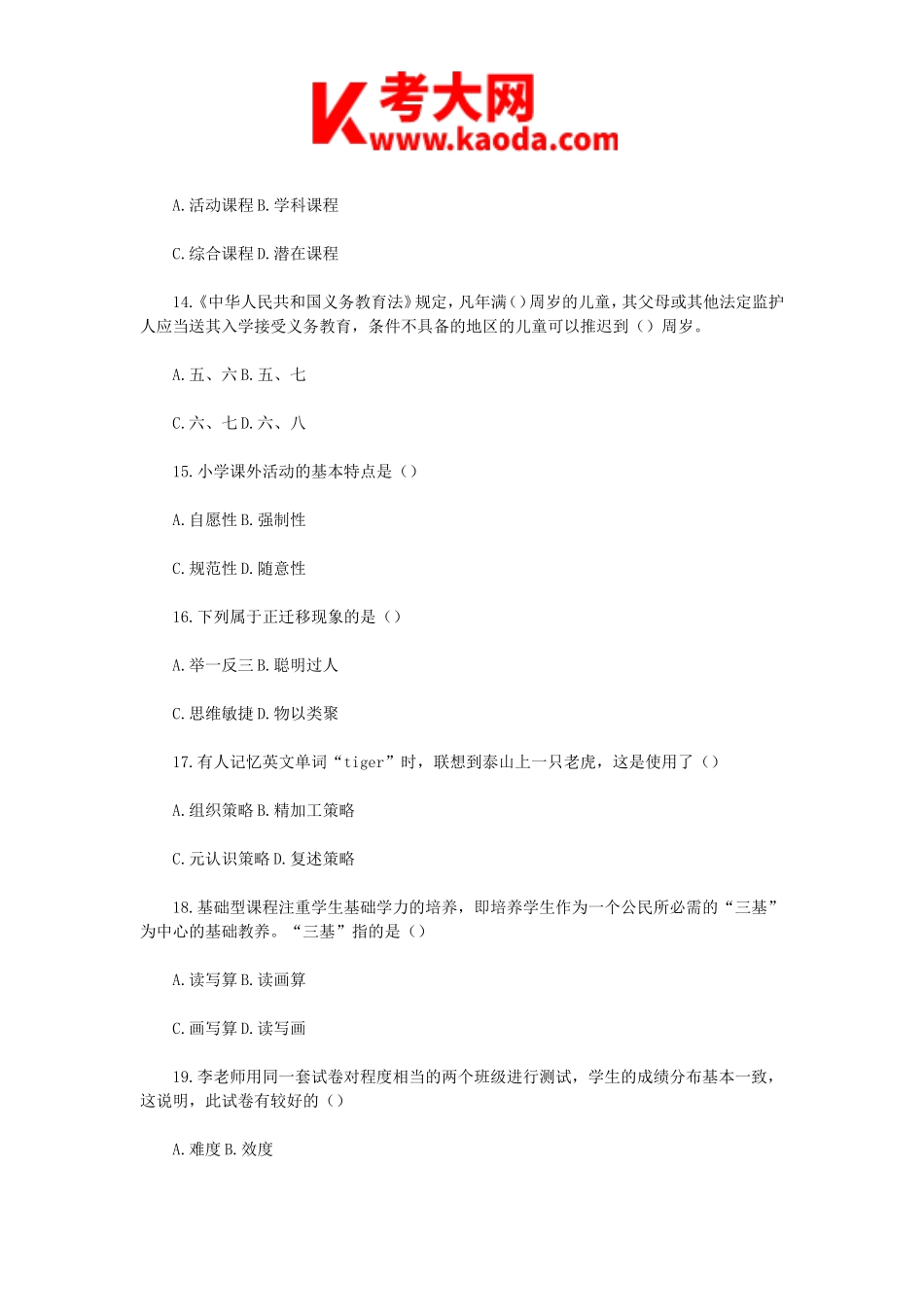 K 考大网
www.kaoda.com

A.活动课程 B.学科课程

C.综合课程 D.潜在课程

14.《中华人民共和国义务教育法》规定，凡年满()周岁的儿童，其父母或其他法定监护人应当送其入学接受义务教育，条件不具备的地区的儿童可以推迟到（）周岁。

A.五、六 B.五、七

C.六、七 D.六、八

15.小学课外活动的基本特点是（）

A.自愿性 B.强制性

C.规范性 D.随意性

16.下列属于正迁移现象的是（）

A.举一反三 B.聪明过人

C.思维敏捷 D.物以类聚

17.有人记忆英文单词“tiger”时，联想到泰山上一只老虎，这是使用了（）

A.组织策略 B.精加工策略

C.元认识策略 D.复述策略

18.基础型课程注重学生基础学力的培养，即培养学生作为一个公民所必需的“三基”为中心的基础教养。“三基”指的是（）

A.读写算 B.读画算

C.画写算 D.读写画

19.李老师用同一套试卷对程度相当的两个班级进行测试，学生的成绩分布基本一致，这说明，此试卷有较好的（）

A.难度 B.效度